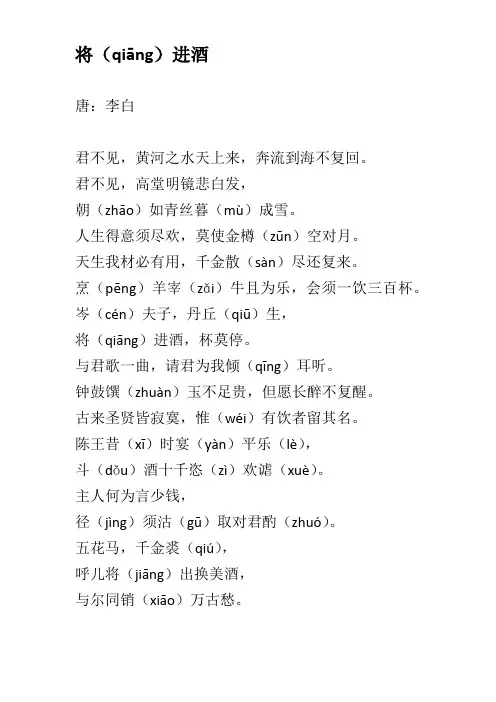 将（qiāng）进酒

唐：李白

君不见，黄河之水天上来，奔流到海不复回。
君不见，高堂明镜悲白发，
朝（zhāo）如青丝暮（mù）成雪。
人生得意须尽欢，莫使金樽（zūn）空对月。
天生我材必有用，千金散（sàn）尽还复来。
烹（pēng）羊宰（zǎi）牛且为乐，会须一饮三百杯。
岑（cén）夫子，丹丘（qiū）生，
将（qiāng）进酒，杯莫停。
与君歌一曲，请君为我倾（qīng）耳听。
钟鼓馔（zhuàn）玉不足贵，但愿长醉不复醒。
古来圣贤皆寂寞，惟（wéi）有饮者留其名。
陈王昔（xī）时宴（yàn）平乐（lè），
斗（dǒu）酒十千恣（zì）欢谑（xuè）。
主人何为言少钱，
径（jìng）须沽（gū）取对君酌（zhuó）。
五花马，千金裘（qiú），
呼儿将（jiāng）出换美酒，
与尔同销（xiāo）万古愁。